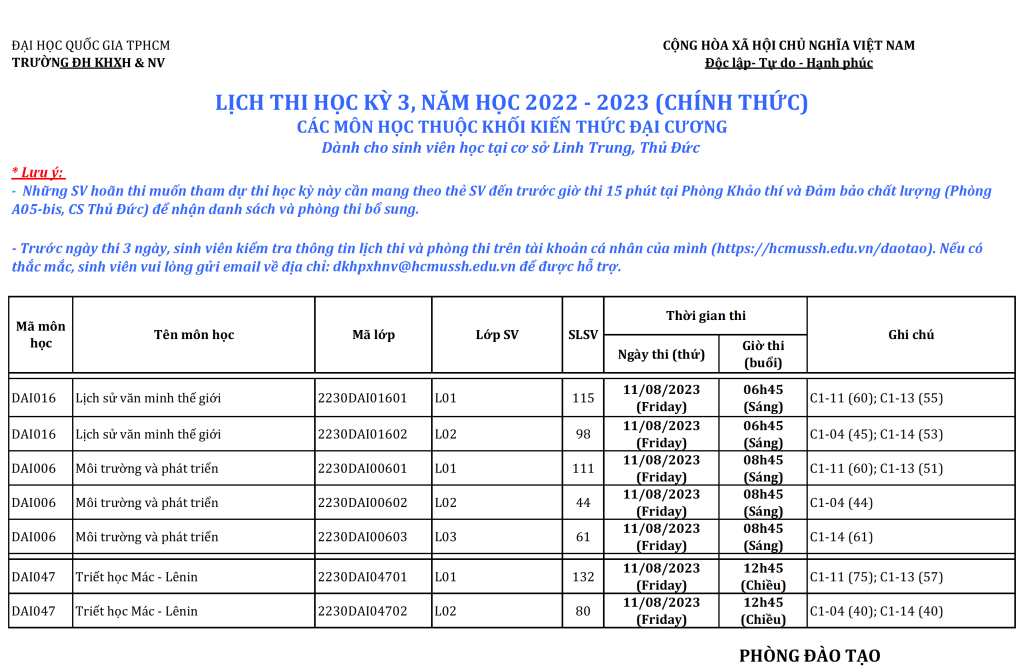 ĐẠI HỌC QUỐC GIA TPHCM
TRƯỜNG ĐH KHXH & NV

CỘNG HÒA XÃ HỘI CHỦ NGHĨA VIỆT NAM
Độc lập- Tự do - Hạnh phúc

LỊCH THI HỌC KỲ 3, NĂM HỌC 2022 - 2023 (CHÍNH THỨC)
CÁC MÔN HỌC THUỘC KHỐI KIẾN THỨC ĐẠI CƯƠNG
Dành cho sinh viên học tại cơ sở Linh Trung, Thủ Đức

* Lưu ý:
- Những SV hoãn thi muốn tham dự thi học kỳ này cần mang theo thẻ SV đến trước giờ thi 15 phút tại Phòng Khảo thí và Đảm bảo chất lượng (Phòng A05-bis, CS Thủ Đức) để nhận danh sách và phòng thi bổ sung.

- Trước ngày thi 3 ngày, sinh viên kiểm tra thông tin lịch thi và phòng thi trên tài khoản cá nhân của mình (https://hcmussh.edu.vn/daotao). Nếu có thắc mắc, sinh viên vui lòng gửi email về địa chỉ: dkhpxhnv@hcmussh.edu.vn để được hỗ trợ.

| Mã môn học | Tên môn học | Mã lớp | Lớp SV | SLSV | Thời gian thi: Ngày thi (thứ) | Thời gian thi: Giờ thi (buổi) | Ghi chú |
|---|---|---|---|---|---|---|---|
| DAI016 | Lịch sử văn minh thế giới | 2230DAI01601 | L01 | 115 | 11/08/2023 (Friday) | 06h45 (Sáng) | C1-11 (60); C1-13 (55) |
| DAI016 | Lịch sử văn minh thế giới | 2230DAI01602 | L02 | 98 | 11/08/2023 (Friday) | 06h45 (Sáng) | C1-04 (45); C1-14 (53) |
| DAI006 | Môi trường và phát triển | 2230DAI00601 | L01 | 111 | 11/08/2023 (Friday) | 08h45 (Sáng) | C1-11 (60); C1-13 (51) |
| DAI006 | Môi trường và phát triển | 2230DAI00602 | L02 | 44 | 11/08/2023 (Friday) | 08h45 (Sáng) | C1-04 (44) |
| DAI006 | Môi trường và phát triển | 2230DAI00603 | L03 | 61 | 11/08/2023 (Friday) | 08h45 (Sáng) | C1-14 (61) |
| DAI047 | Triết học Mác - Lênin | 2230DAI04701 | L01 | 132 | 11/08/2023 (Friday) | 12h45 (Chiều) | C1-11 (75); C1-13 (57) |
| DAI047 | Triết học Mác - Lênin | 2230DAI04702 | L02 | 80 | 11/08/2023 (Friday) | 12h45 (Chiều) | C1-04 (40); C1-14 (40) |

PHÒNG ĐÀO TẠO